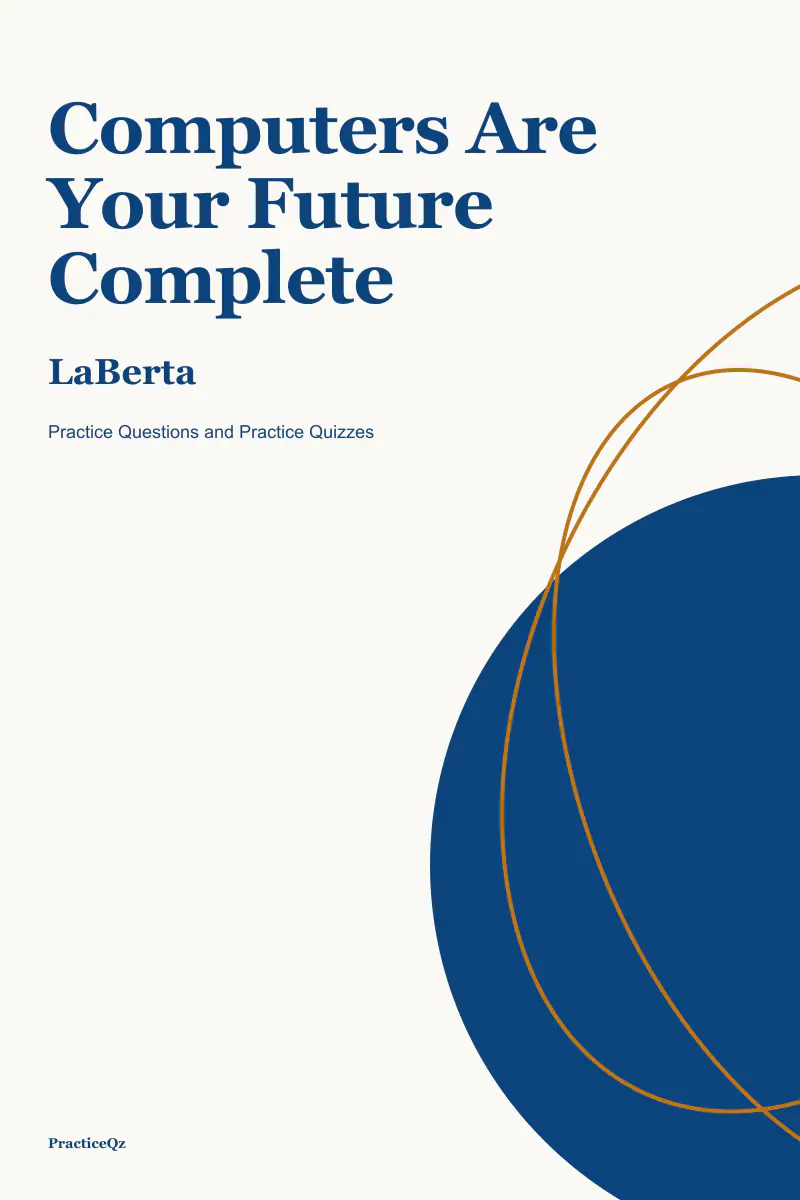 Computers Are Your Future Complete

LaBerta

Practice Questions and Practice Quizzes

PracticeQz